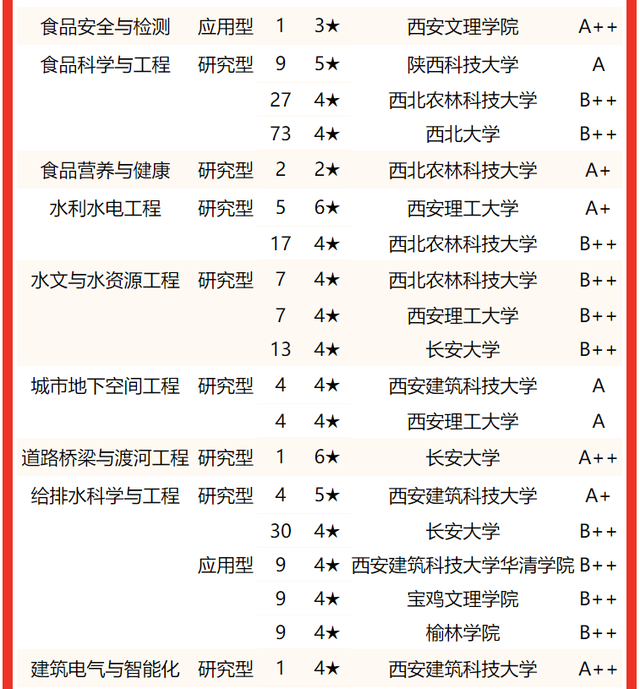 | | | | | | |
|---|---|---|---|---|---|
| 食品安全与检测 | 应用型 | 1 | 3★ | 西安文理学院 | A++ |
| 食品科学与工程 | 研究型 | 9 | 5★ | 陕西科技大学 | A |
| | | 27 | 4★ | 西北农林科技大学 | B++ |
| | | 73 | 4★ | 西北大学 | B++ |
| 食品营养与健康 | 研究型 | 2 | 2★ | 西北农林科技大学 | A+ |
| 水利水电工程 | 研究型 | 5 | 6★ | 西安理工大学 | A+ |
| | | 17 | 4★ | 西北农林科技大学 | B++ |
| 水文与水资源工程 | 研究型 | 7 | 4★ | 西北农林科技大学 | B++ |
| | | 7 | 4★ | 西安理工大学 | B++ |
| | | 13 | 4★ | 长安大学 | B++ |
| 城市地下空间工程 | 研究型 | 4 | 4★ | 西安建筑科技大学 | A |
| | | 4 | 4★ | 西安理工大学 | A |
| 道路桥梁与渡河工程 | 研究型 | 1 | 6★ | 长安大学 | A++ |
| 给排水科学与工程 | 研究型 | 4 | 5★ | 西安建筑科技大学 | A+ |
| | | 30 | 4★ | 长安大学 | B++ |
| | 应用型 | 9 | 4★ | 西安建筑科技大学华清学院 | B++ |
| | | 9 | 4★ | 宝鸡文理学院 | B++ |
| | | 9 | 4★ | 榆林学院 | B++ |
| 建筑电气与智能化 | 研究型 | 1 | 4★ | 西安建筑科技大学 | A++ |